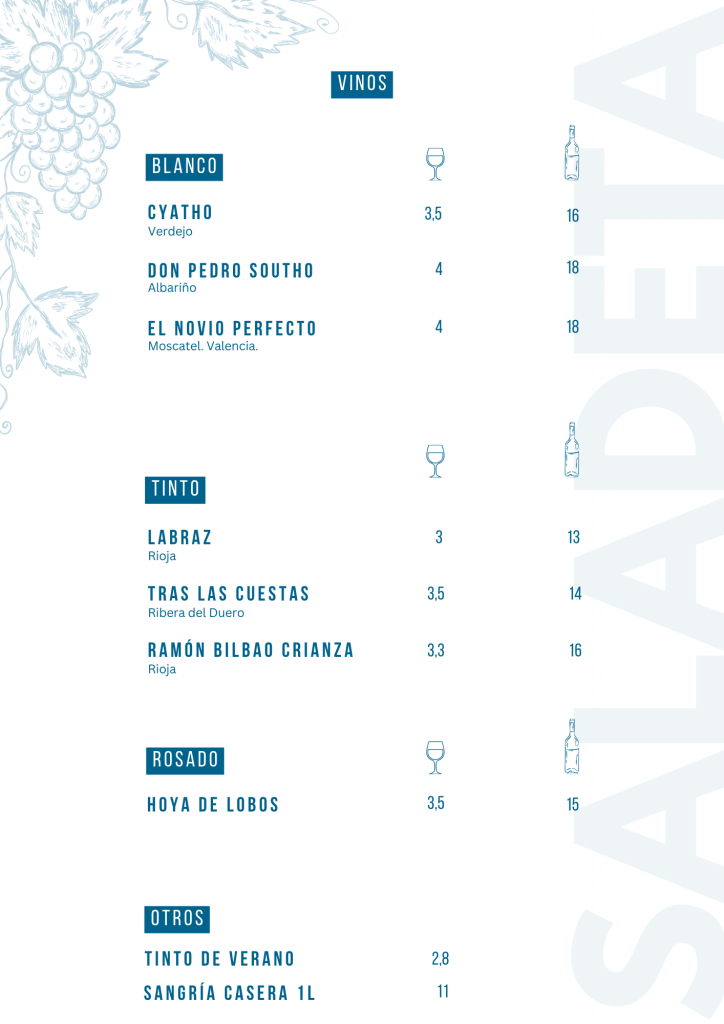 VINOS

BLANCO

CYATHO
Verdejo
3,5
16

DON PEDRO SOUTHO
Albariño
4
18

EL NOVIO PERFECTO
Moscatel. Valencia.
4
18

TINTO

LABRAZ
Rioja
3
13

TRAS LAS CUESTAS
Ribera del Duero
3,5
14

RAMÓN BILBAO CRIANZA
Rioja
3,3
16

ROSADO

HOYA DE LOBOS
3,5
15

OTROS

TINTO DE VERANO
2,8

SANGRÍA CASERA 1L
11

SALADETA